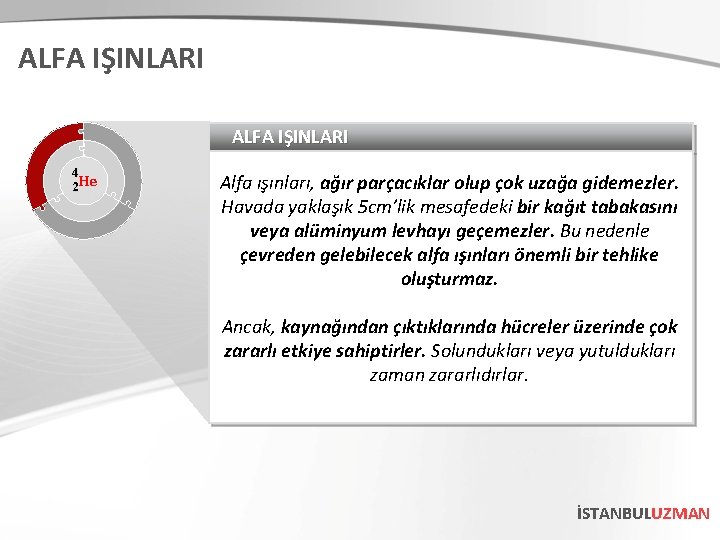 ALFA IŞINLARI

$^{4}_{2}He$

ALFA IŞINLARI

Alfa ışınları, ağır parçacıklar olup çok uzağa gidemezler. Havada yaklaşık 5cm'lik mesafedeki bir kağıt tabakasını veya alüminyum levhayı geçemezler. Bu nedenle çevreden gelebilecek alfa ışınları önemli bir tehlike oluşturmaz.

Ancak, kaynağından çıktıklarında hücreler üzerinde çok zararlı etkiye sahiptirler. Solundukları veya yutuldukları zaman zararlıdırlar.

İSTANBULUZMAN